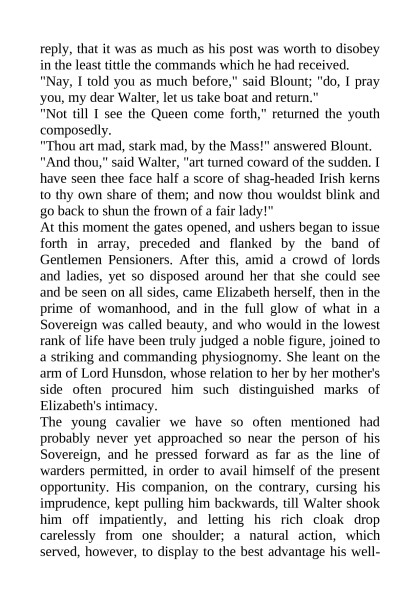 reply, that it was as much as his post was worth to disobey in the least tittle the commands which he had received.

"Nay, I told you as much before," said Blount; "do, I pray you, my dear Walter, let us take boat and return."

"Not till I see the Queen come forth," returned the youth composedly.

"Thou art mad, stark mad, by the Mass!" answered Blount.

"And thou," said Walter, "art turned coward of the sudden. I have seen thee face half a score of shag-headed Irish kerns to thy own share of them; and now thou wouldst blink and go back to shun the frown of a fair lady!"

At this moment the gates opened, and ushers began to issue forth in array, preceded and flanked by the band of Gentlemen Pensioners. After this, amid a crowd of lords and ladies, yet so disposed around her that she could see and be seen on all sides, came Elizabeth herself, then in the prime of womanhood, and in the full glow of what in a Sovereign was called beauty, and who would in the lowest rank of life have been truly judged a noble figure, joined to a striking and commanding physiognomy. She leant on the arm of Lord Hunsdon, whose relation to her by her mother's side often procured him such distinguished marks of Elizabeth's intimacy.

The young cavalier we have so often mentioned had probably never yet approached so near the person of his Sovereign, and he pressed forward as far as the line of warders permitted, in order to avail himself of the present opportunity. His companion, on the contrary, cursing his imprudence, kept pulling him backwards, till Walter shook him off impatiently, and letting his rich cloak drop carelessly from one shoulder; a natural action, which served, however, to display to the best advantage his well-